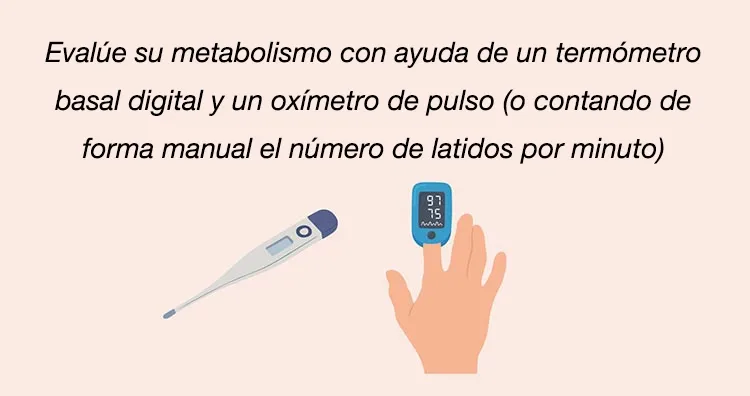 Evalúe su metabolismo con ayuda de un termómetro basal digital y un oxímetro de pulso (o contando de forma manual el número de latidos por minuto)

97
75